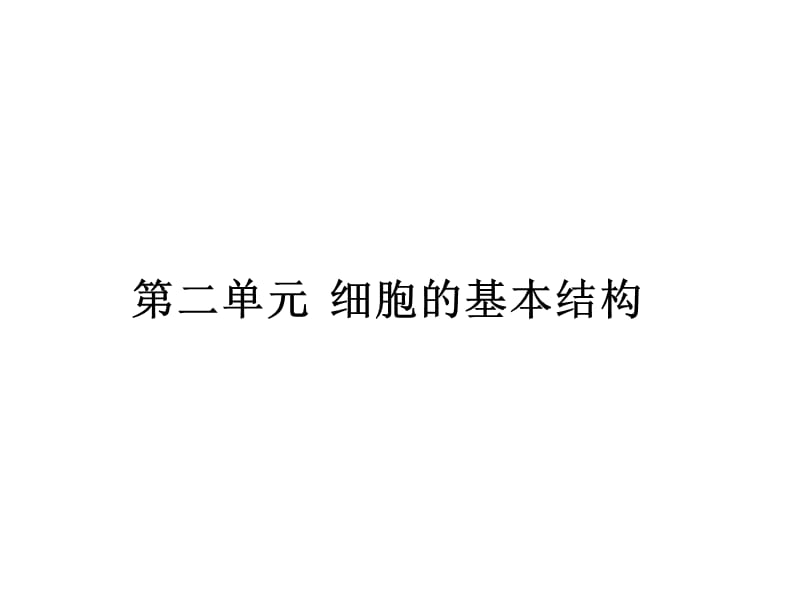 第二单元 细胞的基本结构